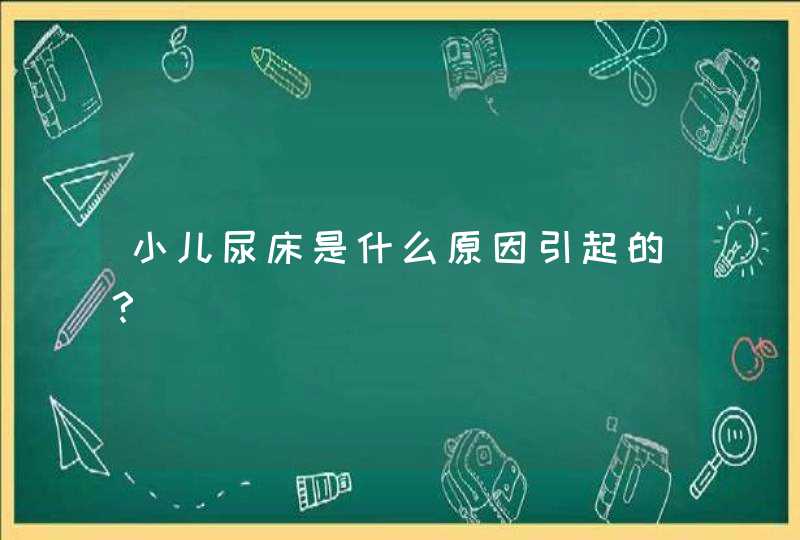 小儿尿床是什么原因引起的?